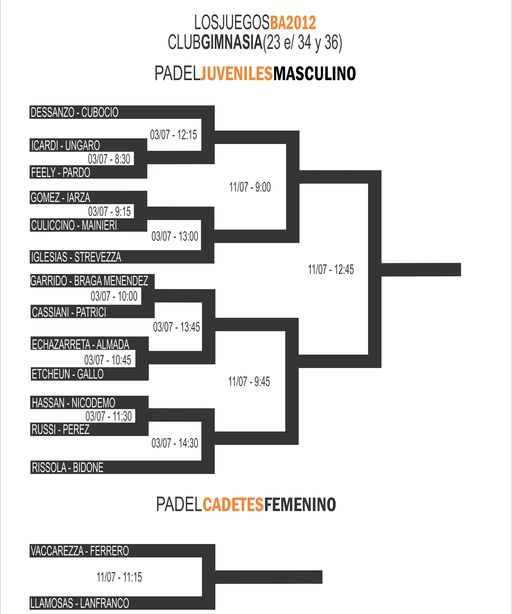 LOSJUEGOSBA2012
CLUBGIMNASIA(23 e/ 34 y 36)

PADELJUVENILESMASCULINO

DESSANZO - CUBOCIO
03/07 - 12:15
ICARDI - UNGARO
03/07 - 8:30
FEELY - PARDO
11/07 - 9:00
GOMEZ - IARZA
03/07 - 9:15
CULICCINO - MAINIERI
03/07 - 13:00
IGLESIAS - STREVEZZA
11/07 - 12:45
GARRIDO - BRAGA MENENDEZ
03/07 - 10:00
CASSIANI - PATRICI
03/07 - 13:45
ECHAZARRETA - ALMADA
03/07 - 10:45
ETCHEUN - GALLO
11/07 - 9:45
HASSAN - NICODEMO
03/07 - 11:30
RUSSI - PEREZ
03/07 - 14:30
RISSOLA - BIDONE

PADELCADETESFEMENINO

VACCAREZZA - FERRERO
11/07 - 11:15
LLAMOSAS - LANFRANCO